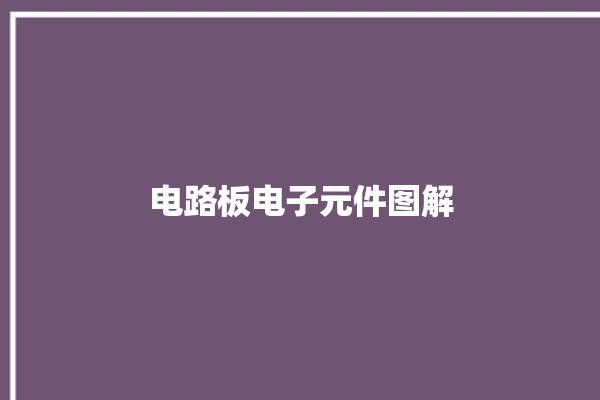 电路板电子元件图解